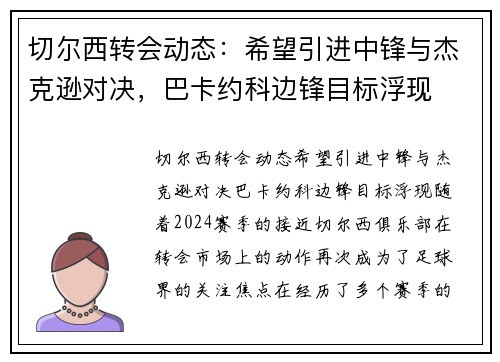 切尔西转会动态：希望引进中锋与杰克逊对决，巴卡约科边锋目标浮现

切尔西转会动态希望引进中锋与杰克逊对决巴卡约科边锋目标浮现随着2024赛季的接近切尔西俱乐部在转会市场上的动作再次成为了足球界的关注焦点在经历了多个赛季的